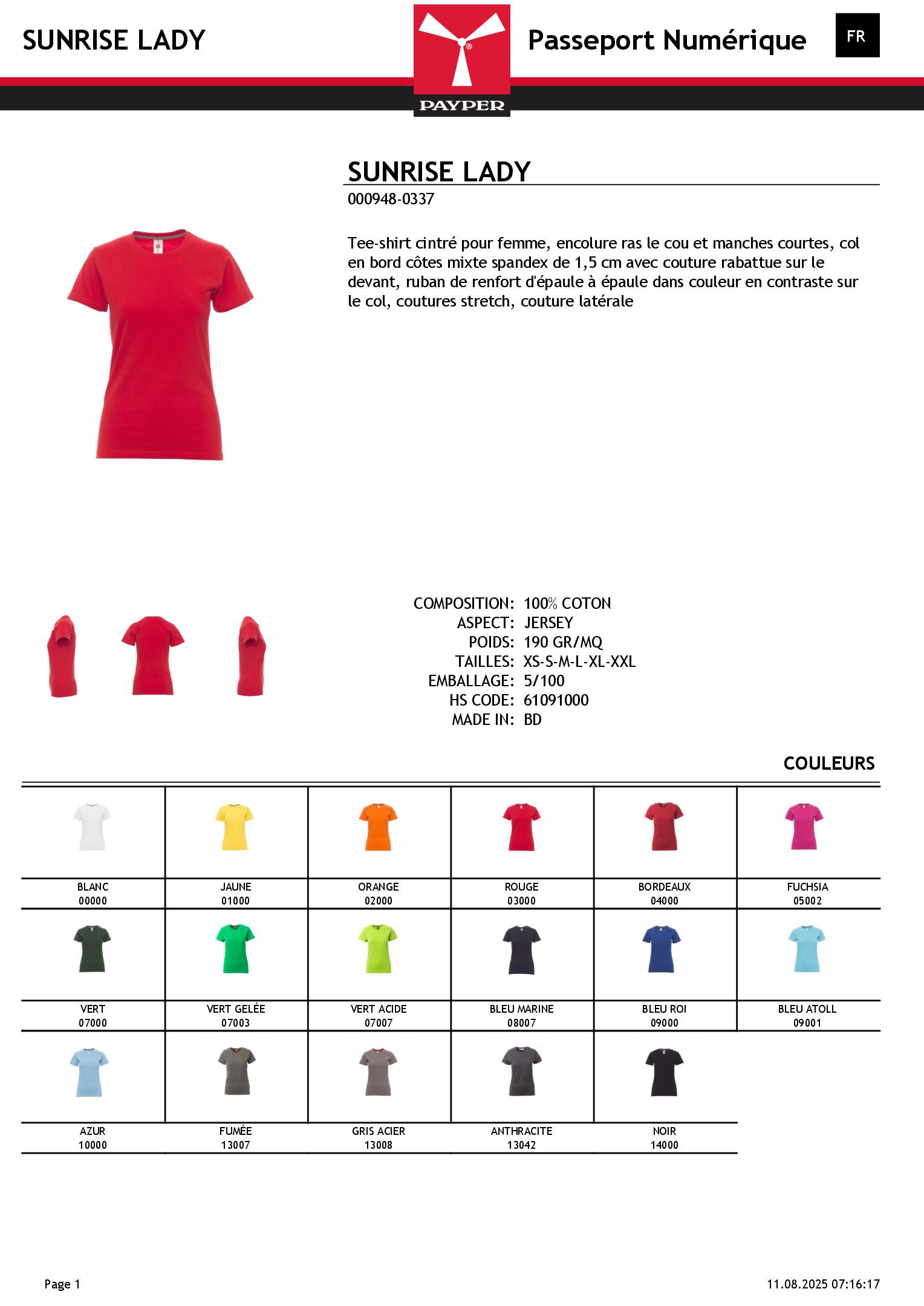 SUNRISE LADY

PAYPER

Passeport Numérique

FR

SUNRISE LADY

000948-0337

Tee-shirt cintré pour femme, encolure ras le cou et manches courtes, col en bord côtes mixte spandex de 1,5 cm avec couture rabattue sur le devant, ruban de renfort d'épaule à épaule dans couleur en contraste sur le col, coutures stretch, couture latérale

COMPOSITION: 100% COTON
ASPECT: JERSEY
POIDS: 190 GR/MQ
TAILLES: XS-S-M-L-XL-XXL
EMBALLAGE: 5/100
HS CODE: 61091000
MADE IN: BD

COULEURS

BLANC
00000

JAUNE
01000

ORANGE
02000

ROUGE
03000

BORDEAUX
04000

FUCHSIA
05002

VERT
07000

VERT GELÉE
07003

VERT ACIDE
07007

BLEU MARINE
08007

BLEU ROI
09000

BLEU ATOLL
09001

AZUR
10000

FUMÉE
13007

GRIS ACIER
13008

ANTHRACITE
13042

NOIR
14000

Page 1

11.08.2025 07:16:17